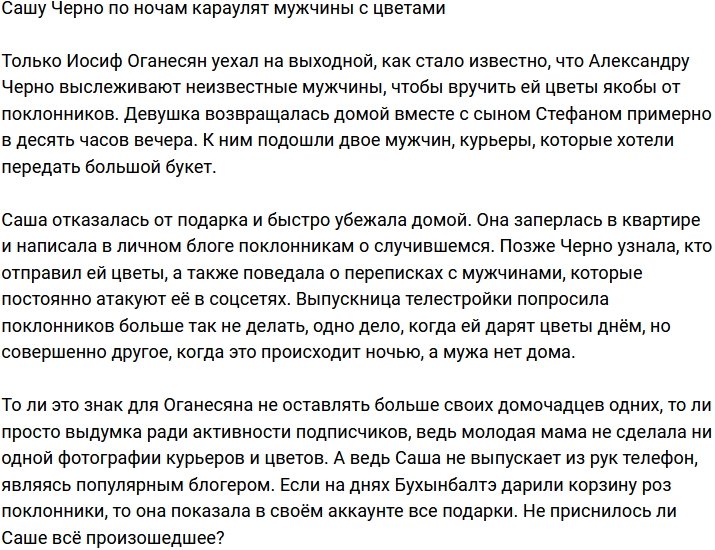 Сашу Черно по ночам караулят мужчины с цветами

Только Иосиф Оганесян уехал на выходной, как стало известно, что Александру Черно выслеживают неизвестные мужчины, чтобы вручить ей цветы якобы от поклонников. Девушка возвращалась домой вместе с сыном Стефаном примерно в десять часов вечера. К ним подошли двое мужчин, курьеры, которые хотели передать большой букет.

Саша отказалась от подарка и быстро убежала домой. Она заперлась в квартире и написала в личном блоге поклонникам о случившемся. Позже Черно узнала, кто отправил ей цветы, а также поведала о переписках с мужчинами, которые постоянно атакуют её в соцсетях. Выпускница телестройки попросила поклонников больше так не делать, одно дело, когда ей дарят цветы днём, но совершенно другое, когда это происходит ночью, а мужа нет дома.

То ли это знак для Оганесяна не оставлять больше своих домочадцев одних, то ли просто выдумка ради активности подписчиков, ведь молодая мама не сделала ни одной фотографии курьеров и цветов. А ведь Саша не выпускает из рук телефон, являясь популярным блогером. Если на днях Бухынбалтэ дарили корзину роз поклонники, то она показала в своём аккаунте все подарки. Не приснилось ли Саше всё произошедшее?